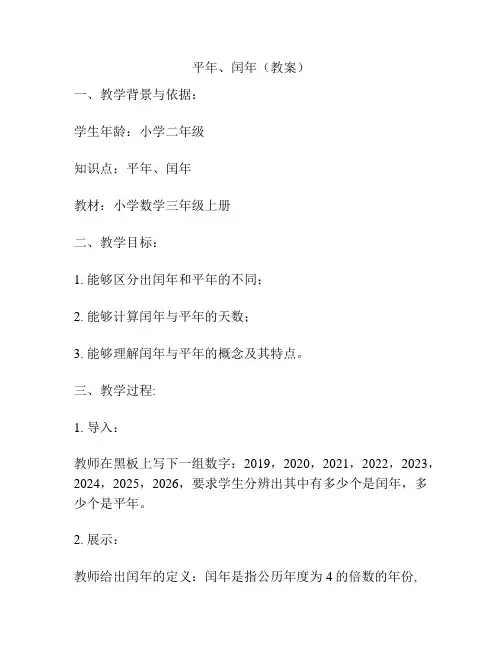 平年、闰年（教案）

一、教学背景与依据：

学生年龄：小学二年级

知识点：平年、闰年

教材：小学数学三年级上册

二、教学目标：

1. 能够区分出闰年和平年的不同；

2. 能够计算闰年与平年的天数；

3. 能够理解闰年与平年的概念及其特点。

三、教学过程:

1. 导入：

教师在黑板上写下一组数字：2019，2020，2021，2022，2023，2024，2025，2026，要求学生分辨出其中有多少个是闰年，多少个是平年。

2. 展示：

教师给出闰年的定义：闰年是指公历年度为 4 的倍数的年份,